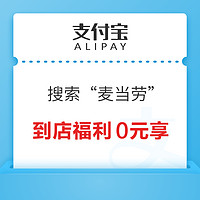 支付宝
ALIPAY

搜索“麦当劳”

到店福利 0元享